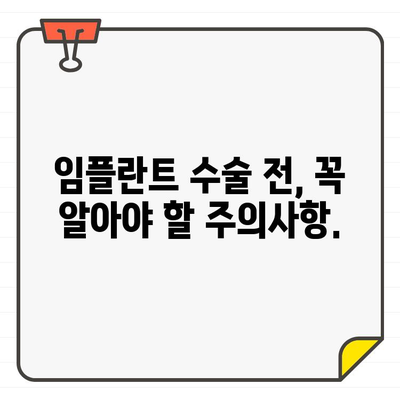 임플란트 수술 전, 꼭 알아야 할 주의사항.